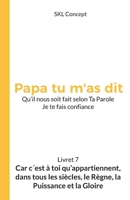 SKL Concept

Papa tu m'as dit

Qu'il nous soit fait selon Ta Parole
Je te fais confiance

Livret 7

Car c´est à toi qu'appartiennent, dans tous les siècles, le Règne, la Puissance et la Gloire